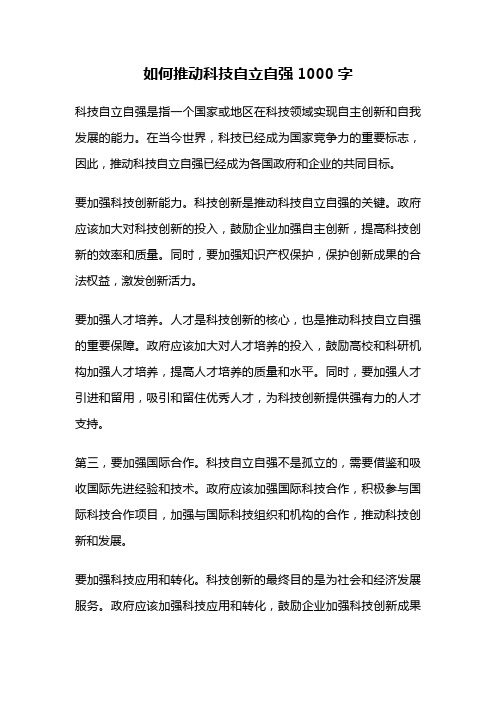 如何推动科技自立自强 1000 字

科技自立自强是指一个国家或地区在科技领域实现自主创新和自我发展的能力。在当今世界，科技已经成为国家竞争力的重要标志，因此，推动科技自立自强已经成为各国政府和企业的共同目标。

要加强科技创新能力。科技创新是推动科技自立自强的关键。政府应该加大对科技创新的投入，鼓励企业加强自主创新，提高科技创新的效率和质量。同时，要加强知识产权保护，保护创新成果的合法权益，激发创新活力。

要加强人才培养。人才是科技创新的核心，也是推动科技自立自强的重要保障。政府应该加大对人才培养的投入，鼓励高校和科研机构加强人才培养，提高人才培养的质量和水平。同时，要加强人才引进和留用，吸引和留住优秀人才，为科技创新提供强有力的人才支持。

第三，要加强国际合作。科技自立自强不是孤立的，需要借鉴和吸收国际先进经验和技术。政府应该加强国际科技合作，积极参与国际科技合作项目，加强与国际科技组织和机构的合作，推动科技创新和发展。

要加强科技应用和转化。科技创新的最终目的是为社会和经济发展服务。政府应该加强科技应用和转化，鼓励企业加强科技创新成果